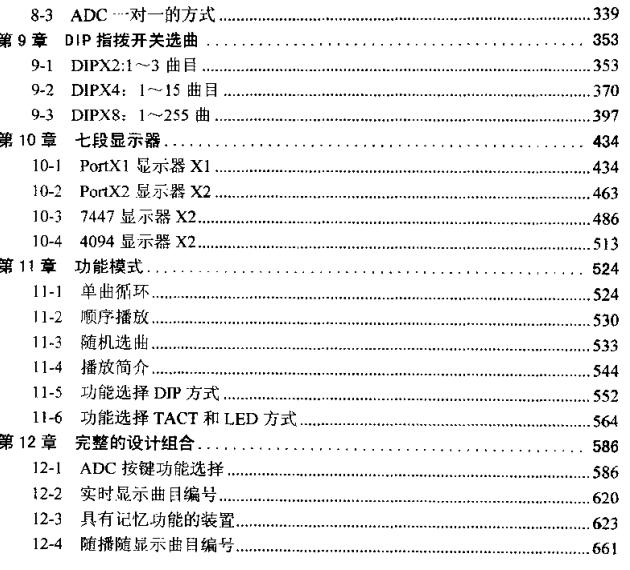 8-3 ADC 一对一的方式 339
第 9 章 DIP 指拨开关选曲 353
9-1 DIPX2:1～3 曲目 353
9-2 DIPX4：1～15 曲目 370
9-3 DIPX8：1～255 曲 397
第 10 章 七段显示器 434
10-1 PortX1 显示器 X1 434
10-2 PortX2 显示器 X2 463
10-3 7447 显示器 X2 486
10-4 4094 显示器 X2 513
第 11 章 功能模式 524
11-1 单曲循环 524
11-2 顺序播放 530
11-3 随机选曲 533
11-4 播放简介 544
11-5 功能选择 DIP 方式 552
11-6 功能选择 TACT 和 LED 方式 564
第 12 章 完整的设计组合 586
12-1 ADC 按键功能选择 586
12-2 实时显示曲目编号 620
12-3 具有记忆功能的装置 623
12-4 随播随显示曲目编号 661